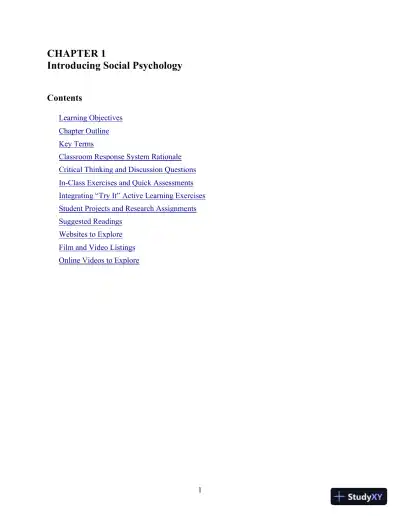 CHAPTER 1
Introducing Social Psychology

Contents

Learning Objectives
Chapter Outline
Key Terms
Classroom Response System Rationale
Critical Thinking and Discussion Questions
In-Class Exercises and Quick Assessments
Integrating "Try It" Active Learning Exercises
Student Projects and Research Assignments
Suggested Readings
Websites to Explore
Film and Video Listings
Online Videos to Explore

1

StudyXY